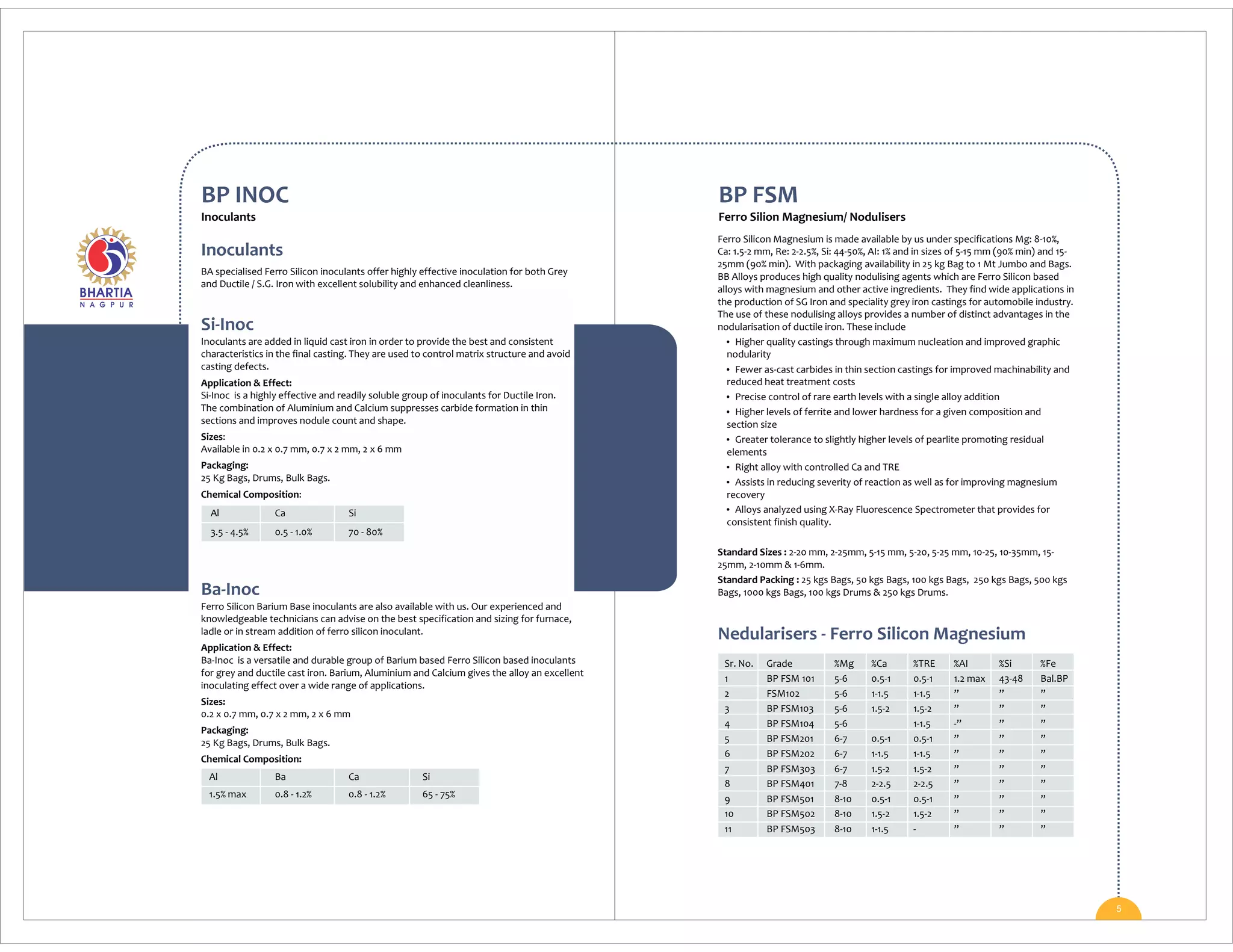 BHARTIA
NAGPUR

BP INOC
Inoculants

Inoculants
BA specialised Ferro Silicon inoculants offer highly effective inoculation for both Grey and Ductile / S.G. Iron with excellent solubility and enhanced cleanliness.

Si-Inoc
Inoculants are added in liquid cast iron in order to provide the best and consistent characteristics in the final casting. They are used to control matrix structure and avoid casting defects.
Application & Effect:
Si-Inoc is a highly effective and readily soluble group of inoculants for Ductile Iron. The combination of Aluminium and Calcium suppresses carbide formation in thin sections and improves nodule count and shape.
Sizes:
Available in 0.2 x 0.7 mm, 0.7 x 2 mm, 2 x 6 mm
Packaging:
25 Kg Bags, Drums, Bulk Bags.
Chemical Composition:

| Al | Ca | Si |
|---|---|---|
| 3.5 - 4.5% | 0.5 - 1.0% | 70 - 80% |

Ba-Inoc
Ferro Silicon Barium Base inoculants are also available with us. Our experienced and knowledgeable technicians can advise on the best specification and sizing for furnace, ladle or in stream addition of ferro silicon inoculant.
Application & Effect:
Ba-Inoc is a versatile and durable group of Barium based Ferro Silicon based inoculants for grey and ductile cast iron. Barium, Aluminium and Calcium gives the alloy an excellent inoculating effect over a wide range of applications.
Sizes:
0.2 x 0.7 mm, 0.7 x 2 mm, 2 x 6 mm
Packaging:
25 Kg Bags, Drums, Bulk Bags.
Chemical Composition:

| Al | Ba | Ca | Si |
|---|---|---|---|
| 1.5% max | 0.8 - 1.2% | 0.8 - 1.2% | 65 - 75% |

BP FSM
Ferro Silion Magnesium/ Nodulisers

Ferro Silicon Magnesium is made available by us under specifications Mg: 8-10%, Ca: 1.5-2 mm, Re: 2-2.5%, Si: 44-50%, Al: 1% and in sizes of 5-15 mm (90% min) and 15-25mm (90% min). With packaging availability in 25 kg Bag to 1 Mt Jumbo and Bags. BB Alloys produces high quality nodulising agents which are Ferro Silicon based alloys with magnesium and other active ingredients. They find wide applications in the production of SG Iron and speciality grey iron castings for automobile industry. The use of these nodulising alloys provides a number of distinct advantages in the nodularisation of ductile iron. These include
• Higher quality castings through maximum nucleation and improved graphic nodularity
• Fewer as-cast carbides in thin section castings for improved machinability and reduced heat treatment costs
• Precise control of rare earth levels with a single alloy addition
• Higher levels of ferrite and lower hardness for a given composition and section size
• Greater tolerance to slightly higher levels of pearlite promoting residual elements
• Right alloy with controlled Ca and TRE
• Assists in reducing severity of reaction as well as for improving magnesium recovery
• Alloys analyzed using X-Ray Fluorescence Spectrometer that provides for consistent finish quality.

Standard Sizes : 2-20 mm, 2-25mm, 5-15 mm, 5-20, 5-25 mm, 10-25, 10-35mm, 15-25mm, 2-10mm & 1-6mm.
Standard Packing : 25 kgs Bags, 50 kgs Bags, 100 kgs Bags, 250 kgs Bags, 500 kgs Bags, 1000 kgs Bags, 100 kgs Drums & 250 kgs Drums.

Nedularisers - Ferro Silicon Magnesium

| Sr. No. | Grade | %Mg | %Ca | %TRE | %Al | %Si | %Fe |
|---|---|---|---|---|---|---|---|
| 1 | BP FSM 101 | 5-6 | 0.5-1 | 0.5-1 | 1.2 max | 43-48 | Bal.BP |
| 2 | FSM102 | 5-6 | 1-1.5 | 1-1.5 | ” | ” | ” |
| 3 | BP FSM103 | 5-6 | 1.5-2 | 1.5-2 | ” | ” | ” |
| 4 | BP FSM104 | 5-6 | | 1-1.5 | -” | ” | ” |
| 5 | BP FSM201 | 6-7 | 0.5-1 | 0.5-1 | ” | ” | ” |
| 6 | BP FSM202 | 6-7 | 1-1.5 | 1-1.5 | ” | ” | ” |
| 7 | BP FSM303 | 6-7 | 1.5-2 | 1.5-2 | ” | ” | ” |
| 8 | BP FSM401 | 7-8 | 2-2.5 | 2-2.5 | ” | ” | ” |
| 9 | BP FSM501 | 8-10 | 0.5-1 | 0.5-1 | ” | ” | ” |
| 10 | BP FSM502 | 8-10 | 1.5-2 | 1.5-2 | ” | ” | ” |
| 11 | BP FSM503 | 8-10 | 1-1.5 | - | ” | ” | ” |

5